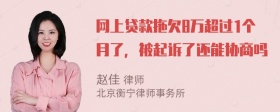 网上贷款拖欠8万超过1个月了，被起诉了还能协商吗

赵佳 律师
北京衡宁律师事务所